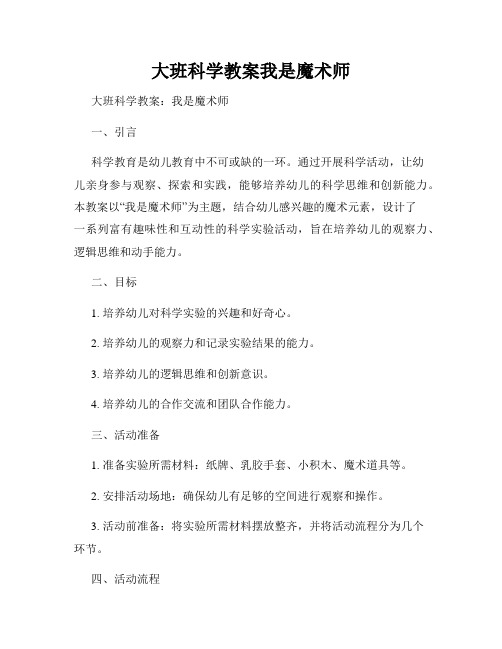 大班科学教案我是魔术师

大班科学教案：我是魔术师

一、引言

科学教育是幼儿教育中不可或缺的一环。通过开展科学活动，让幼儿亲身参与观察、探索和实践，能够培养幼儿的科学思维和创新能力。本教案以“我是魔术师”为主题，结合幼儿感兴趣的魔术元素，设计了一系列富有趣味性和互动性的科学实验活动，旨在培养幼儿的观察力、逻辑思维和动手能力。

二、目标

1. 培养幼儿对科学实验的兴趣和好奇心。

2. 培养幼儿的观察力和记录实验结果的能力。

3. 培养幼儿的逻辑思维和创新意识。

4. 培养幼儿的合作交流和团队合作能力。

三、活动准备

1. 准备实验所需材料：纸牌、乳胶手套、小积木、魔术道具等。

2. 安排活动场地：确保幼儿有足够的空间进行观察和操作。

3. 活动前准备：将实验所需材料摆放整齐，并将活动流程分为几个环节。

四、活动流程